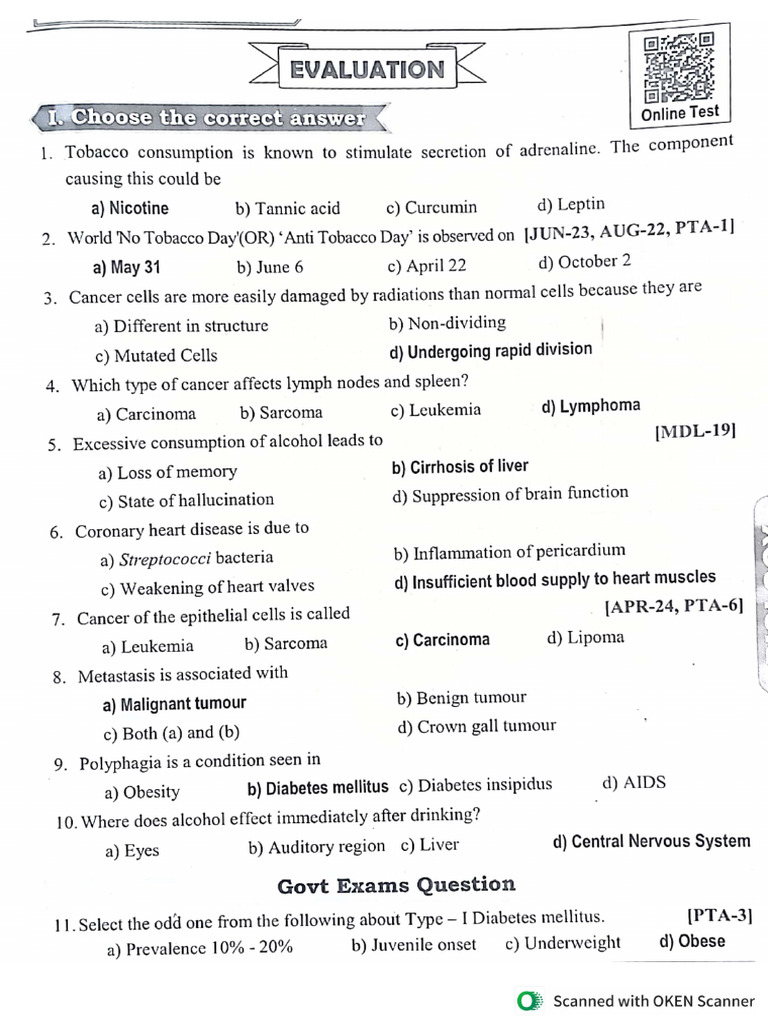 EVALUATION

Online Test

I. Choose the correct answer

1. Tobacco consumption is known to stimulate secretion of adrenaline. The component causing this could be

a) Nicotine b) Tannic acid c) Curcumin d) Leptin

2. World 'No Tobacco Day'(OR) 'Anti Tobacco Day' is observed on [JUN-23, AUG-22, PTA-1]

a) May 31 b) June 6 c) April 22 d) October 2

3. Cancer cells are more easily damaged by radiations than normal cells because they are

a) Different in structure b) Non-dividing

c) Mutated Cells d) Undergoing rapid division

4. Which type of cancer affects lymph nodes and spleen?

a) Carcinoma b) Sarcoma c) Leukemia d) Lymphoma

5. Excessive consumption of alcohol leads to [MDL-19]

a) Loss of memory b) Cirrhosis of liver

c) State of hallucination d) Suppression of brain function

6. Coronary heart disease is due to

a) Streptococci bacteria b) Inflammation of pericardium

c) Weakening of heart valves d) Insufficient blood supply to heart muscles

7. Cancer of the epithelial cells is called [APR-24, PTA-6]

a) Leukemia b) Sarcoma c) Carcinoma d) Lipoma

8. Metastasis is associated with

a) Malignant tumour b) Benign tumour

c) Both (a) and (b) d) Crown gall tumour

9. Polyphagia is a condition seen in

a) Obesity b) Diabetes mellitus c) Diabetes insipidus d) AIDS

10. Where does alcohol effect immediately after drinking?

a) Eyes b) Auditory region c) Liver d) Central Nervous System

Govt Exams Question

11. Select the odd one from the following about Type – I Diabetes mellitus. [PTA-3]

a) Prevalence 10% - 20% b) Juvenile onset c) Underweight d) Obese

Scanned with OKEN Scanner